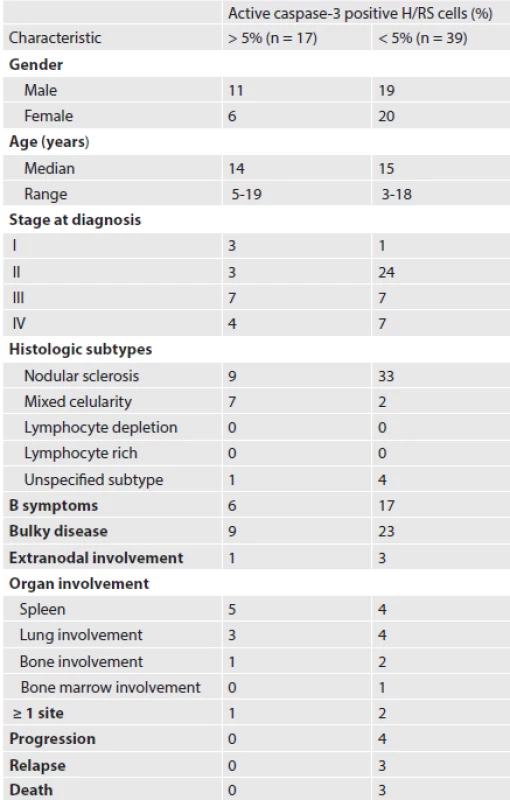 | | Active caspase-3 positive H/RS cells (%) | |
|---|---|---|
| Characteristic | > 5% (n = 17) | < 5% (n = 39) |
| **Gender** | | |
| Male | 11 | 19 |
| Female | 6 | 20 |
| **Age (years)** | | |
| Median | 14 | 15 |
| Range | 5-19 | 3-18 |
| **Stage at diagnosis** | | |
| I | 3 | 1 |
| II | 3 | 24 |
| III | 7 | 7 |
| IV | 4 | 7 |
| **Histologic subtypes** | | |
| Nodular sclerosis | 9 | 33 |
| Mixed celularity | 7 | 2 |
| Lymphocyte depletion | 0 | 0 |
| Lymphocyte rich | 0 | 0 |
| Unspecified subtype | 1 | 4 |
| **B symptoms** | 6 | 17 |
| **Bulky disease** | 9 | 23 |
| **Extranodal involvement** | 1 | 3 |
| **Organ involvement** | | |
| Spleen | 5 | 4 |
| Lung involvement | 3 | 4 |
| Bone involvement | 1 | 2 |
| Bone marrow involvement | 0 | 1 |
| **≥ 1 site** | 1 | 2 |
| **Progression** | 0 | 4 |
| **Relapse** | 0 | 3 |
| **Death** | 0 | 3 |